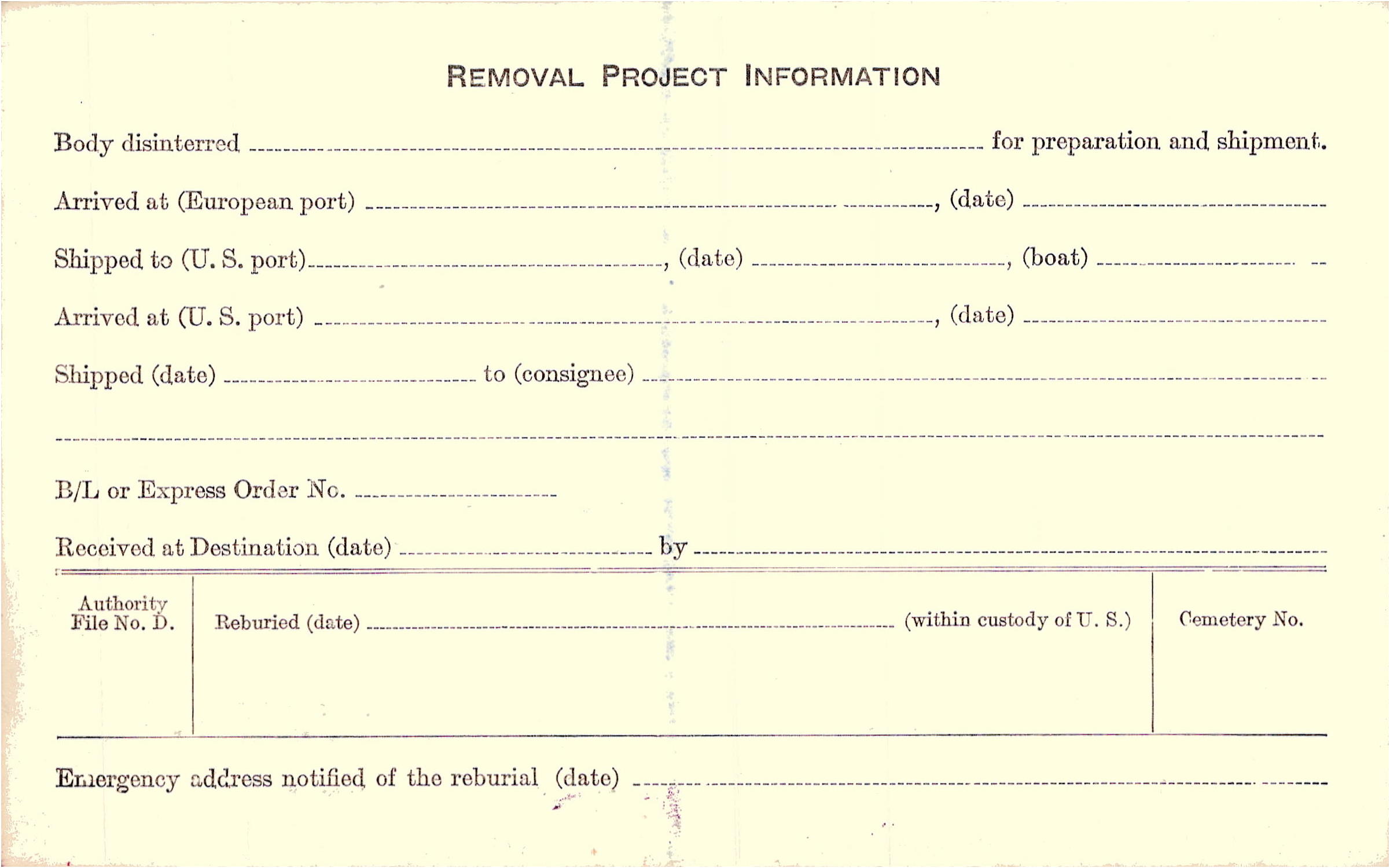 REMOVAL PROJECT INFORMATION

Body disinterred ____ for preparation and shipment.

Arrived at (European port) ____, (date) ____

Shipped to (U. S. port) ____, (date) ____, (boat) ____

Arrived at (U. S. port) ____, (date) ____

Shipped (date) ____ to (consignee) ____

____

B/L or Express Order No. ____

Received at Destination (date) ____ by ____

Authority
File No. D.

Reburied (date) ____ (within custody of U. S.)

Cemetery No.

Emergency address notified of the reburial (date) ____